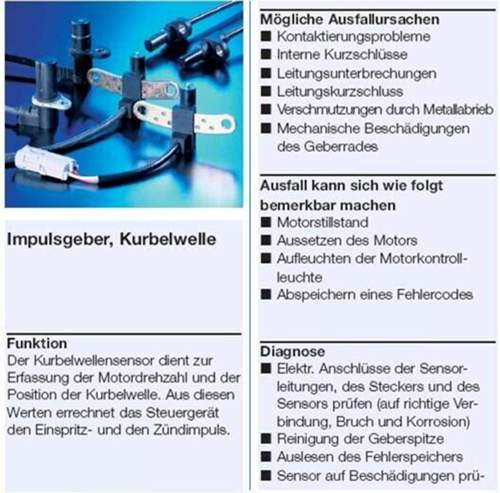 Impulsgeber, Kurbelwelle

Funktion
Der Kurbelwellensensor dient zur Erfassung der Motordrehzahl und der Position der Kurbelwelle. Aus diesen Werten errechnet das Steuergerät den Einspritz- und den Zündimpuls.

Mögliche Ausfallursachen
■ Kontaktierungsprobleme
■ Interne Kurzschlüsse
■ Leitungsunterbrechungen
■ Leitungskurzschluss
■ Verschmutzungen durch Metallabrieb
■ Mechanische Beschädigungen des Geberrades

Ausfall kann sich wie folgt bemerkbar machen
■ Motorstillstand
■ Aussetzen des Motors
■ Aufleuchten der Motorkontrollleuchte
■ Abspeichern eines Fehlercodes

Diagnose
■ Elektr. Anschlüsse der Sensorleitungen, des Steckers und des Sensors prüfen (auf richtige Verbindung, Bruch und Korrosion)
■ Reinigung der Geberspitze
■ Auslesen des Fehlerspeichers
■ Sensor auf Beschädigungen prü-